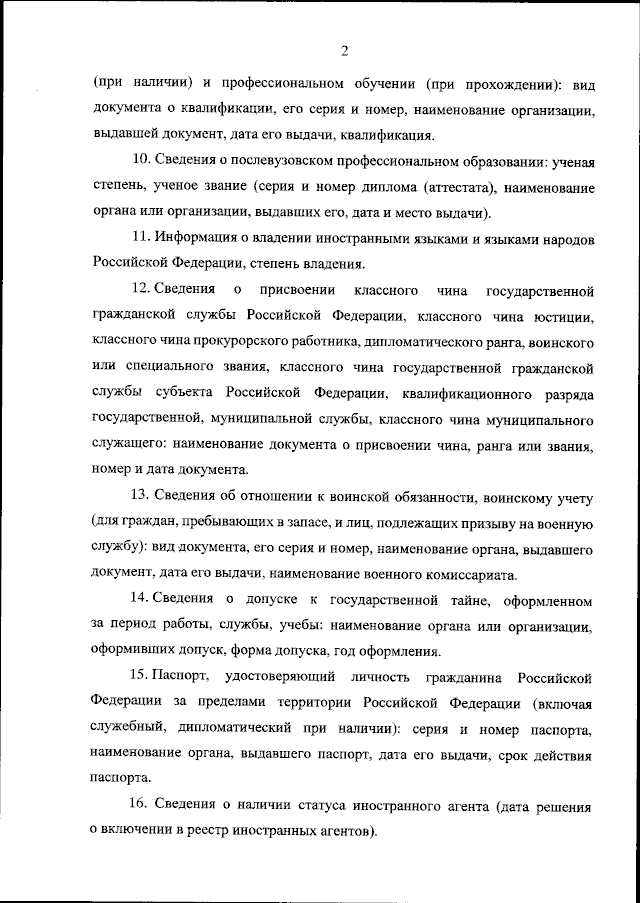 2

(при наличии) и профессиональном обучении (при прохождении): вид документа о квалификации, его серия и номер, наименование организации, выдавшей документ, дата его выдачи, квалификация.

10. Сведения о послевузовском профессиональном образовании: ученая степень, ученое звание (серия и номер диплома (аттестата), наименование органа или организации, выдавших его, дата и место выдачи).

11. Информация о владении иностранными языками и языками народов Российской Федерации, степень владения.

12. Сведения о присвоении классного чина государственной гражданской службы Российской Федерации, классного чина юстиции, классного чина прокурорского работника, дипломатического ранга, воинского или специального звания, классного чина государственной гражданской службы субъекта Российской Федерации, квалификационного разряда государственной, муниципальной службы, классного чина муниципального служащего: наименование документа о присвоении чина, ранга или звания, номер и дата документа.

13. Сведения об отношении к воинской обязанности, воинскому учету (для граждан, пребывающих в запасе, и лиц, подлежащих призыву на военную службу): вид документа, его серия и номер, наименование органа, выдавшего документ, дата его выдачи, наименование военного комиссариата.

14. Сведения о допуске к государственной тайне, оформленном за период работы, службы, учебы: наименование органа или организации, оформивших допуск, форма допуска, год оформления.

15. Паспорт, удостоверяющий личность гражданина Российской Федерации за пределами территории Российской Федерации (включая служебный, дипломатический при наличии): серия и номер паспорта, наименование органа, выдавшего паспорт, дата его выдачи, срок действия паспорта.

16. Сведения о наличии статуса иностранного агента (дата решения о включении в реестр иностранных агентов).